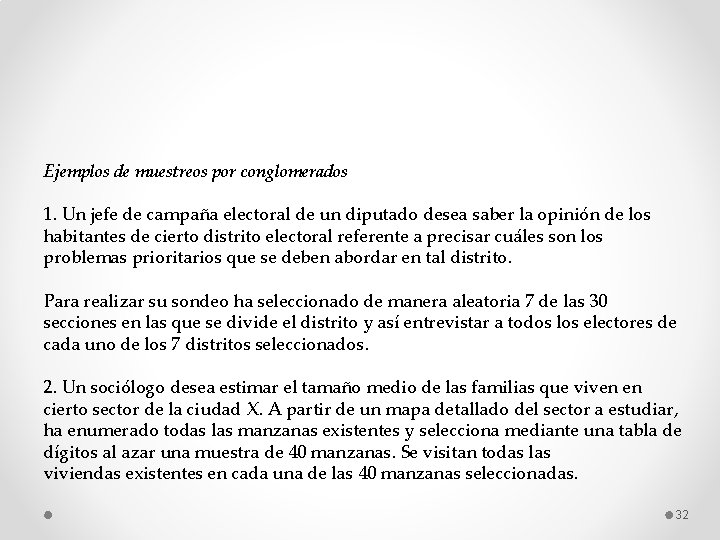 Ejemplos de muestreos por conglomerados

1. Un jefe de campaña electoral de un diputado desea saber la opinión de los habitantes de cierto distrito electoral referente a precisar cuáles son los problemas prioritarios que se deben abordar en tal distrito.

Para realizar su sondeo ha seleccionado de manera aleatoria 7 de las 30 secciones en las que se divide el distrito y así entrevistar a todos los electores de cada uno de los 7 distritos seleccionados.

2. Un sociólogo desea estimar el tamaño medio de las familias que viven en cierto sector de la ciudad X. A partir de un mapa detallado del sector a estudiar, ha enumerado todas las manzanas existentes y selecciona mediante una tabla de dígitos al azar una muestra de 40 manzanas. Se visitan todas las viviendas existentes en cada una de las 40 manzanas seleccionadas.

32